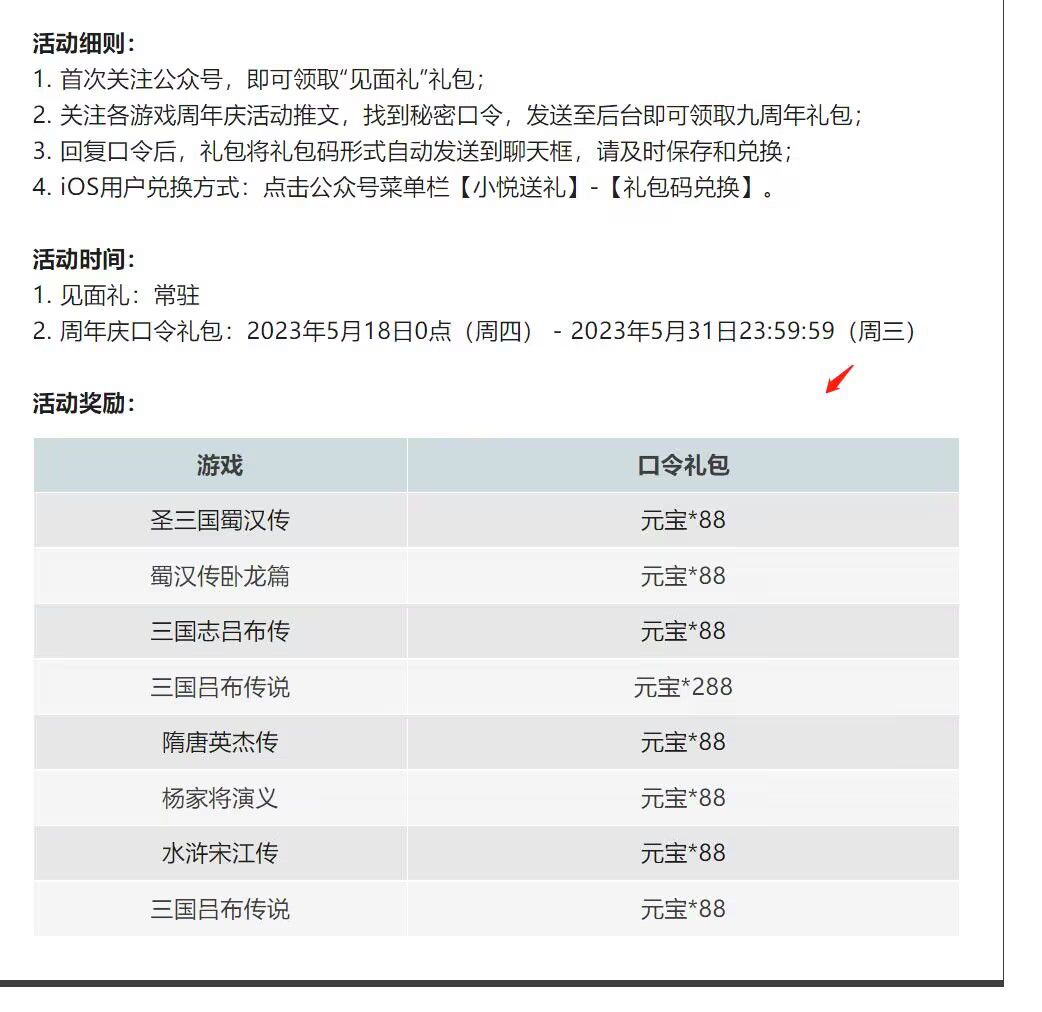 活动细则：
1. 首次关注公众号，即可领取“见面礼”礼包；
2. 关注各游戏周年庆活动推文，找到秘密口令，发送至后台即可领取九周年礼包；
3. 回复口令后，礼包将礼包码形式自动发送到聊天框，请及时保存和兑换；
4. iOS用户兑换方式：点击公众号菜单栏【小悦送礼】-【礼包码兑换】。

活动时间：
1. 见面礼：常驻
2. 周年庆口令礼包：2023年5月18日0点（周四） - 2023年5月31日23:59:59（周三）

活动奖励：

| 游戏 | 口令礼包 |
|---|---|
| 圣三国蜀汉传 | 元宝*88 |
| 蜀汉传卧龙篇 | 元宝*88 |
| 三国志吕布传 | 元宝*88 |
| 三国吕布传说 | 元宝*288 |
| 隋唐英杰传 | 元宝*88 |
| 杨家将演义 | 元宝*88 |
| 水浒宋江传 | 元宝*88 |
| 三国吕布传说 | 元宝*88 |